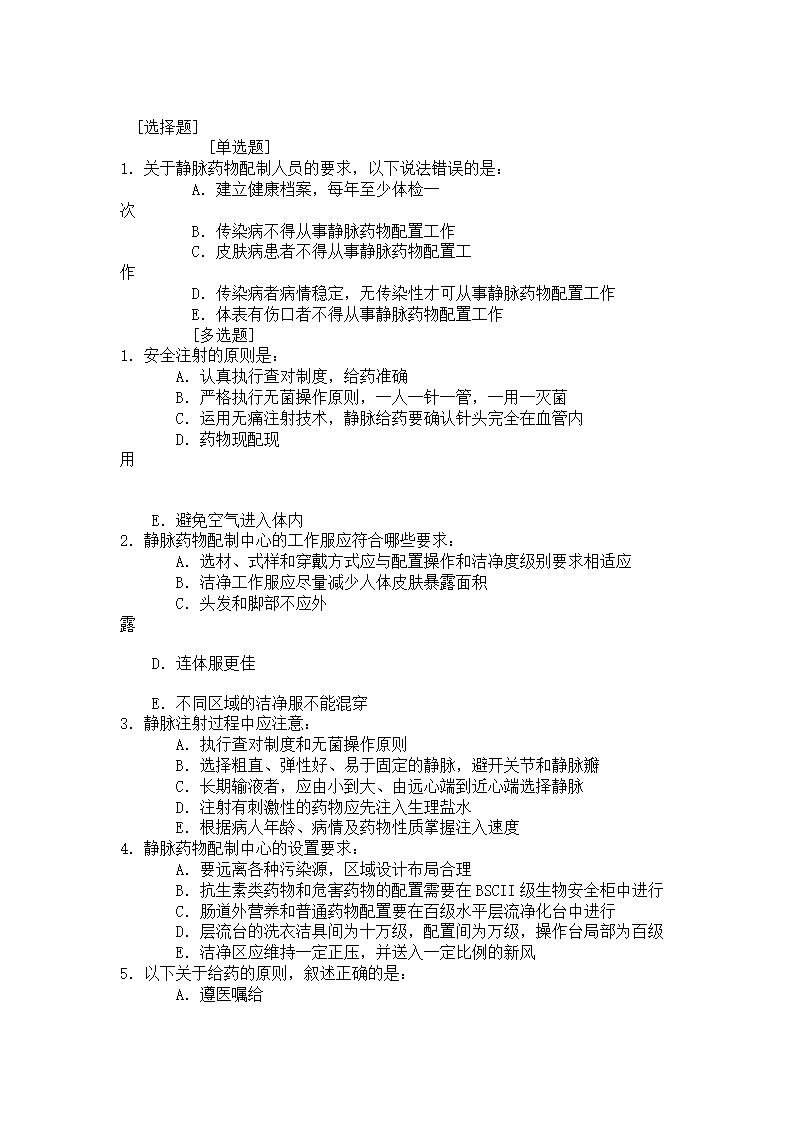 [选择题]

[单选题]

1. 关于静脉药物配制人员的要求，以下说法错误的是：

A. 建立健康档案，每年至少体检一次

B. 传染病不得从事静脉药物配置工作

C. 皮肤病患者不得从事静脉药物配置工作

D. 传染病者病情稳定，无传染性才可从事静脉药物配置工作

E. 体表有伤口者不得从事静脉药物配置工作

[多选题]

1. 安全注射的原则是：

A. 认真执行查对制度，给药准确

B. 严格执行无菌操作原则，一人一针一管，一用一灭菌

C. 运用无痛注射技术，静脉给药要确认针头完全在血管内

D. 药物现配现用

E. 避免空气进入体内

2. 静脉药物配制中心的工作服应符合哪些要求：

A. 选材、式样和穿戴方式应与配置操作和洁净度级别要求相适应

B. 洁净工作服应尽量减少人体皮肤暴露面积

C. 头发和脚部不应外露

D. 连体服更佳

E. 不同区域的洁净服不能混穿

3. 静脉注射过程中应注意：

A. 执行查对制度和无菌操作原则

B. 选择粗直、弹性好、易于固定的静脉，避开关节和静脉瓣

C. 长期输液者，应由小到大、由远心端到近心端选择静脉

D. 注射有刺激性的药物应先注入生理盐水

E. 根据病人年龄、病情及药物性质掌握注入速度

4. 静脉药物配制中心的设置要求：

A. 要远离各种污染源，区域设计布局合理

B. 抗生素类药物和危害药物的配置需要在 BSCII 级生物安全柜中进行

C. 肠道外营养和普通药物配置要在百级水平层流净化台中进行

D. 层流台的洗衣洁具间为十万级，配置间为万级，操作台局部为百级

E. 洁净区应维持一定正压，并送入一定比例的新风

5. 以下关于给药的原则，叙述正确的是：

A. 遵医嘱给